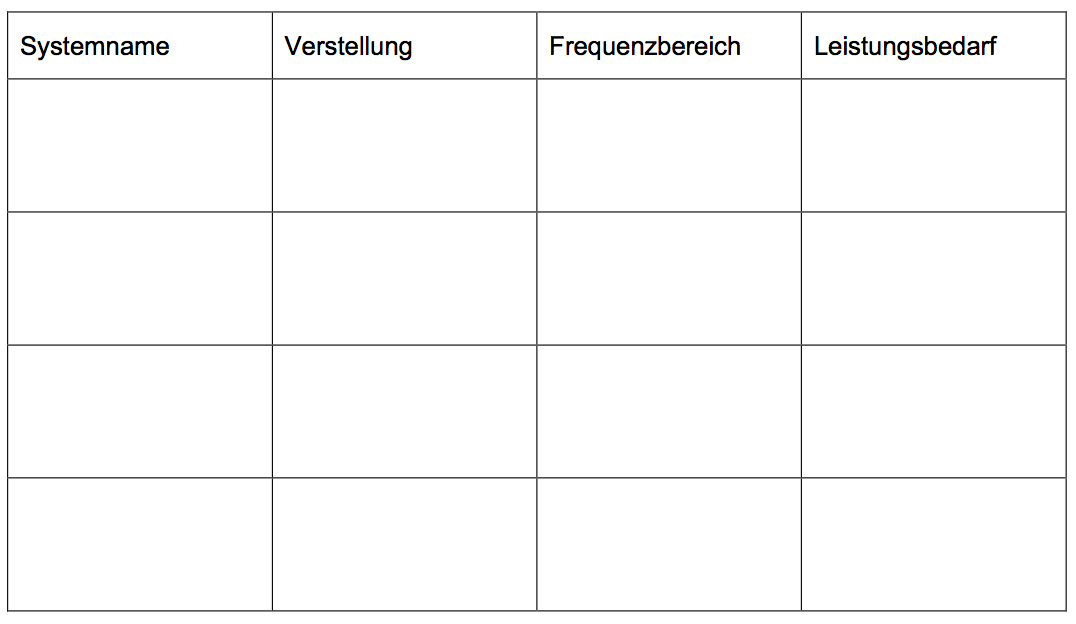 | Systemname | Verstellung | Frequenzbereich | Leistungsbedarf |
|---|---|---|---|
|  |  |  |  |
|  |  |  |  |
|  |  |  |  |
|  |  |  |  |